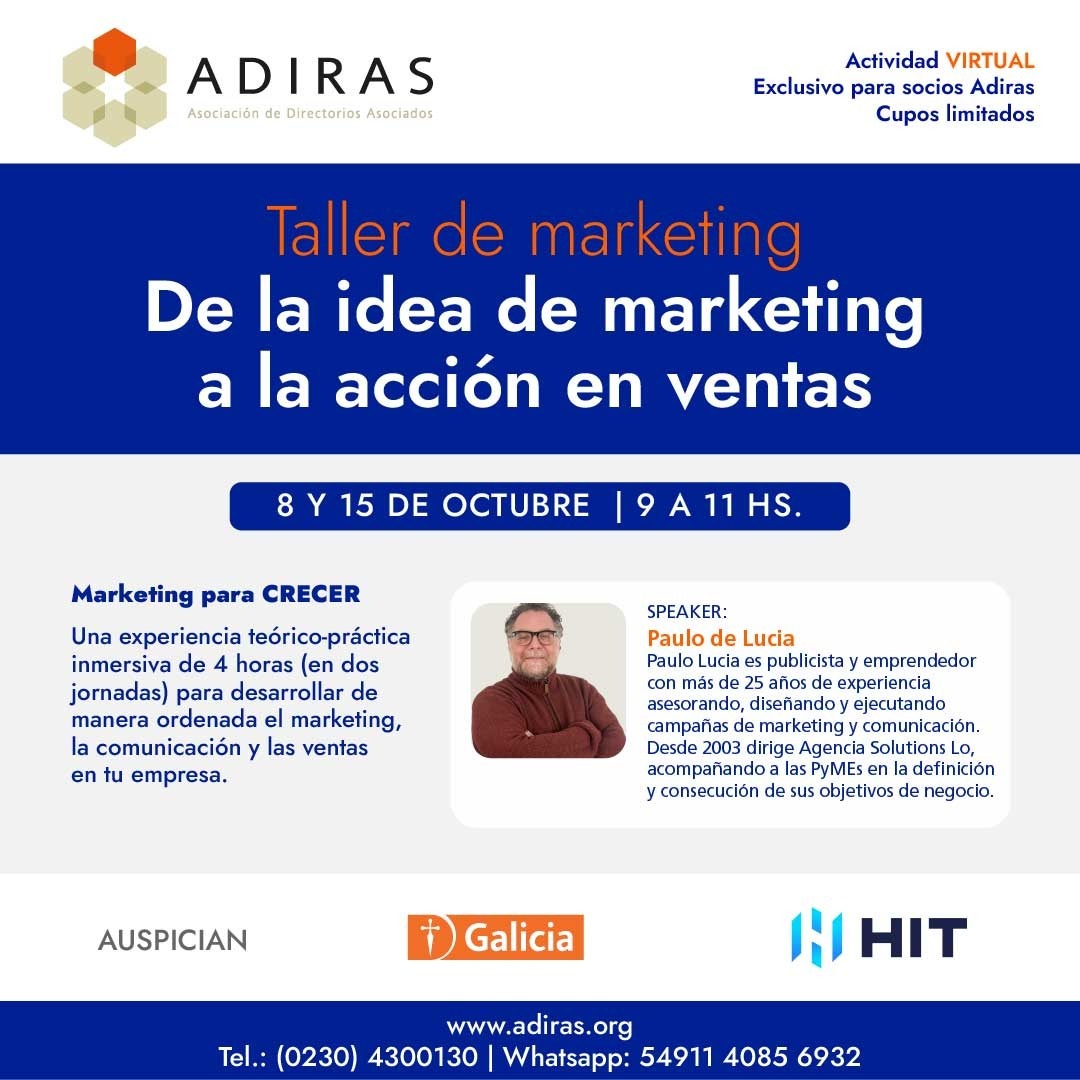 ADIRAS
Asociación de Directorios Asociados

Actividad VIRTUAL
Exclusivo para socios Adiras
Cupos limitados

Taller de marketing
De la idea de marketing a la acción en ventas

8 Y 15 DE OCTUBRE | 9 A 11 HS.

Marketing para CRECER

Una experiencia teórico-práctica inmersiva de 4 horas (en dos jornadas) para desarrollar de manera ordenada el marketing, la comunicación y las ventas en tu empresa.

SPEAKER:
Paulo de Lucia
Paulo Lucia es publicista y emprendedor con más de 25 años de experiencia asesorando, diseñando y ejecutando campañas de marketing y comunicación. Desde 2003 dirige Agencia Solutions Lo, acompañando a las PyMEs en la definición y consecución de sus objetivos de negocio.

AUSPICIAN

Galicia

HIT

www.adiras.org
Tel.: (0230) 4300130 | Whatsapp: 54911 4085 6932